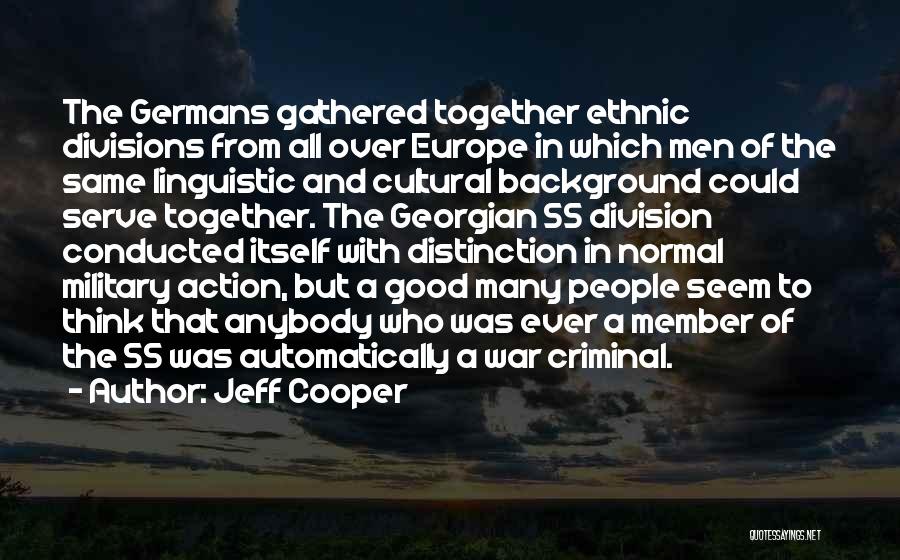 The Germans gathered together ethnic divisions from all over Europe in which men of the same linguistic and cultural background could serve together. The Georgian SS division conducted itself with distinction in normal military action, but a good many people seem to think that anybody who was ever a member of the SS was automatically a war criminal.

- Author: Jeff Cooper

QUOTESSAYINGS.NET